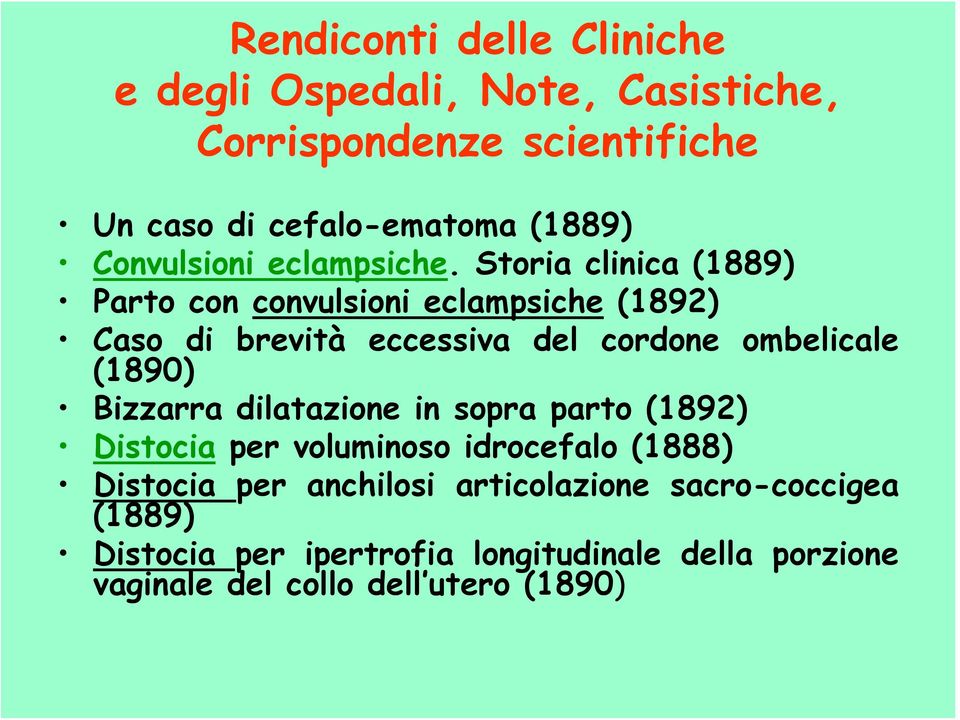 Rendiconti delle Cliniche e degli Ospedali, Note, Casistiche, Corrispondenze scientifiche

• Un caso di cefalo-ematoma (1889)
• Convulsioni eclampsiche. Storia clinica (1889)
• Parto con convulsioni eclampsiche (1892)
• Caso di brevità eccessiva del cordone ombelicale (1890)
• Bizzarra dilatazione in sopra parto (1892)
• Distocia per voluminoso idrocefalo (1888)
• Distocia per anchilosi articolazione sacro-coccigea (1889)
• Distocia per ipertrofia longitudinale della porzione vaginale del collo dell'utero (1890)